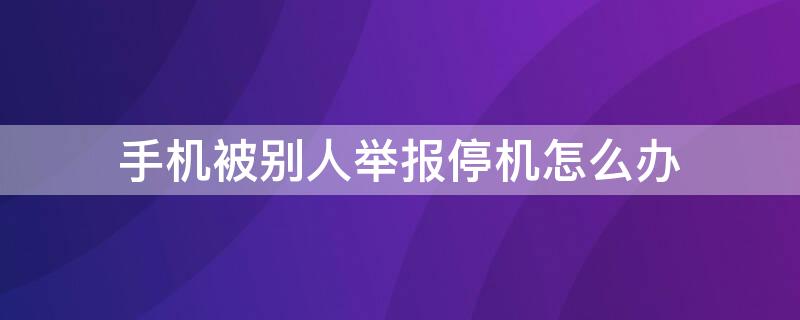 手机被别人举报停机怎么办